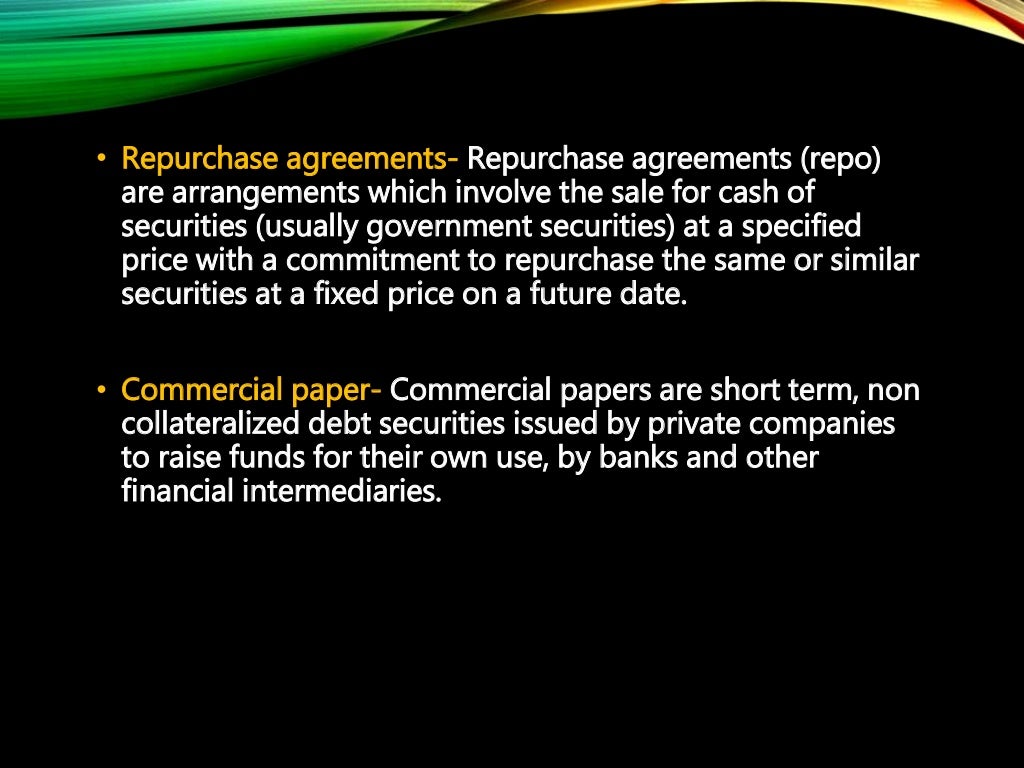 • Repurchase agreements- Repurchase agreements (repo) are arrangements which involve the sale for cash of securities (usually government securities) at a specified price with a commitment to repurchase the same or similar securities at a fixed price on a future date.

• Commercial paper- Commercial papers are short term, non collateralized debt securities issued by private companies to raise funds for their own use, by banks and other financial intermediaries.